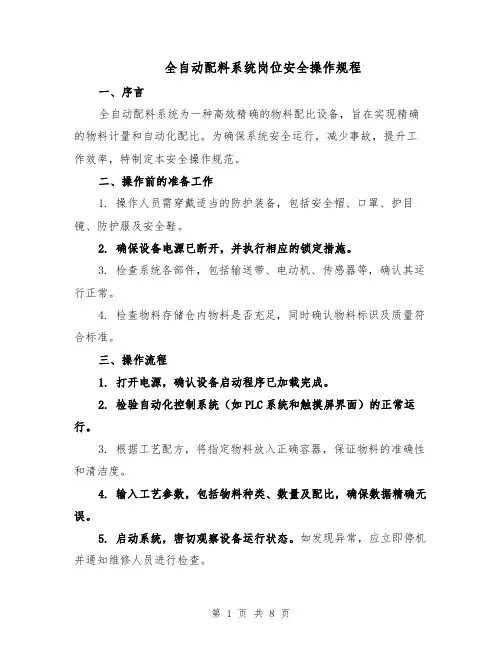 全自动配料系统岗位安全操作规程

一、序言

全自动配料系统为一种高效精确的物料配比设备，旨在实现精确的物料计量和自动化配比。为确保系统安全运行，减少事故，提升工作效率，特制定本安全操作规范。

二、操作前的准备工作

1. 操作人员需穿戴适当的防护装备，包括安全帽、口罩、护目镜、防护服及安全鞋。

2. 确保设备电源已断开，并执行相应的锁定措施。

3. 检查系统各部件，包括输送带、电动机、传感器等，确认其运行正常。

4. 检查物料存储仓内物料是否充足，同时确认物料标识及质量符合标准。

三、操作流程

1. 打开电源，确认设备启动程序已加载完成。

2. 检验自动化控制系统（如PLC系统和触摸屏界面）的正常运行。

3. 根据工艺配方，将指定物料放入正确容器，保证物料的准确性和清洁度。

4. 输入工艺参数，包括物料种类、数量及配比，确保数据精确无误。

5. 启动系统，密切观察设备运行状态。如发现异常，应立即停机并通知维修人员进行检查。

第 1 页 共 8 页